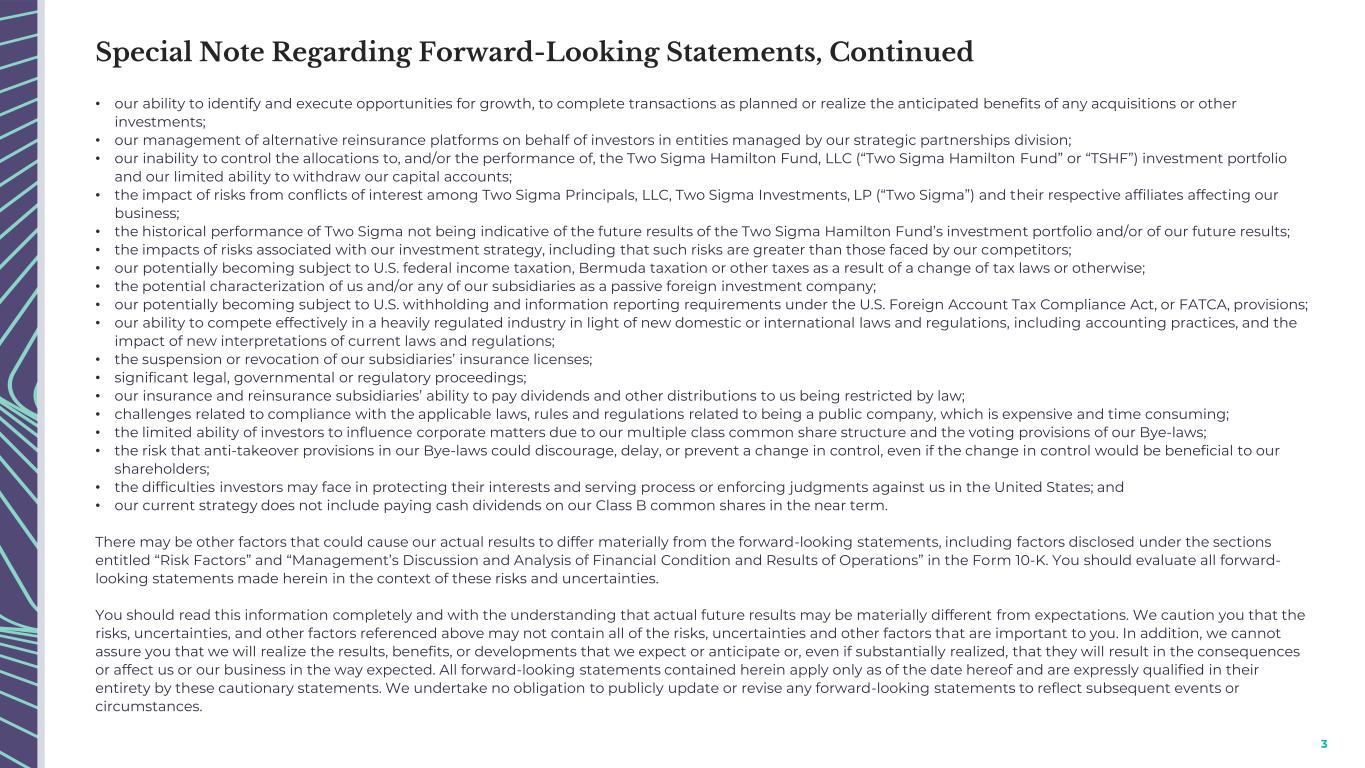 Special Note Regarding Forward-Looking Statements, Continued

• our ability to identify and execute opportunities for growth, to complete transactions as planned or realize the anticipated benefits of any acquisitions or other investments;
• our management of alternative reinsurance platforms on behalf of investors in entities managed by our strategic partnerships division;
• our inability to control the allocations to, and/or the performance of, the Two Sigma Hamilton Fund, LLC ("Two Sigma Hamilton Fund" or "TSHF") investment portfolio and our limited ability to withdraw our capital accounts;
• the impact of risks from conflicts of interest among Two Sigma Principals, LLC, Two Sigma Investments, LP ("Two Sigma") and their respective affiliates affecting our business;
• the historical performance of Two Sigma not being indicative of the future results of the Two Sigma Hamilton Fund's investment portfolio and/or of our future results;
• the impacts of risks associated with our investment strategy, including that such risks are greater than those faced by our competitors;
• our potentially becoming subject to U.S. federal income taxation, Bermuda taxation or other taxes as a result of a change of tax laws or otherwise;
• the potential characterization of us and/or any of our subsidiaries as a passive foreign investment company;
• our potentially becoming subject to U.S. withholding and information reporting requirements under the U.S. Foreign Account Tax Compliance Act, or FATCA, provisions;
• our ability to compete effectively in a heavily regulated industry in light of new domestic or international laws and regulations, including accounting practices, and the impact of new interpretations of current laws and regulations;
• the suspension or revocation of our subsidiaries' insurance licenses;
• significant legal, governmental or regulatory proceedings;
• our insurance and reinsurance subsidiaries' ability to pay dividends and other distributions to us being restricted by law;
• challenges related to compliance with the applicable laws, rules and regulations related to being a public company, which is expensive and time consuming;
• the limited ability of investors to influence corporate matters due to our multiple class common share structure and the voting provisions of our Bye-laws;
• the risk that anti-takeover provisions in our Bye-laws could discourage, delay, or prevent a change in control, even if the change in control would be beneficial to our shareholders;
• the difficulties investors may face in protecting their interests and serving process or enforcing judgments against us in the United States; and
• our current strategy does not include paying cash dividends on our Class B common shares in the near term.

There may be other factors that could cause our actual results to differ materially from the forward-looking statements, including factors disclosed under the sections entitled "Risk Factors" and "Management's Discussion and Analysis of Financial Condition and Results of Operations" in the Form 10-K. You should evaluate all forward-looking statements made herein in the context of these risks and uncertainties.

You should read this information completely and with the understanding that actual future results may be materially different from expectations. We caution you that the risks, uncertainties, and other factors referenced above may not contain all of the risks, uncertainties and other factors that are important to you. In addition, we cannot assure you that we will realize the results, benefits, or developments that we expect or anticipate or, even if substantially realized, that they will result in the consequences or affect us or our business in the way expected. All forward-looking statements contained herein apply only as of the date hereof and are expressly qualified in their entirety by these cautionary statements. We undertake no obligation to publicly update or revise any forward-looking statements to reflect subsequent events or circumstances.

3